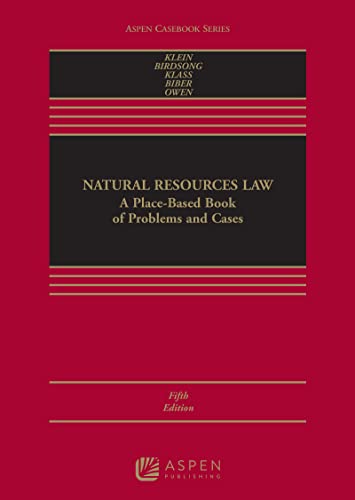 ASPEN CASEBOOK SERIES

KLEIN
BIRDSONG
KLASS
BIBER
OWEN

NATURAL RESOURCES LAW
A Place-Based Book of Problems and Cases

Fifth Edition

ASPEN PUBLISHING